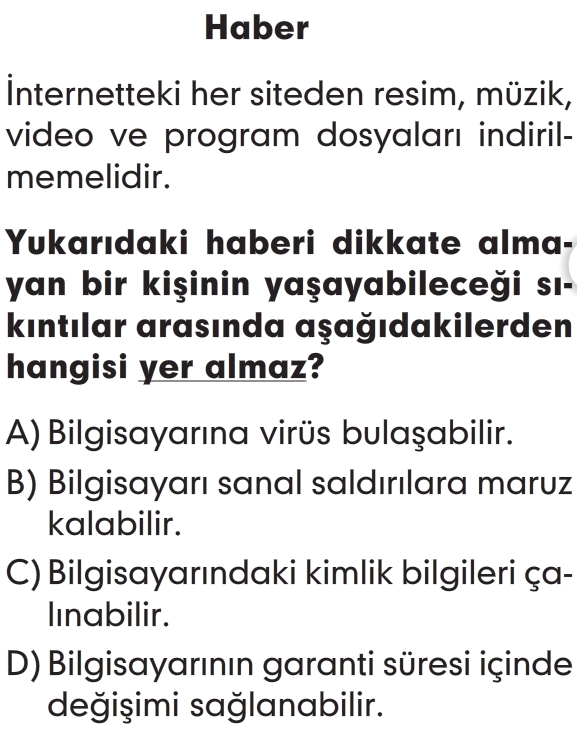 Haber

İnternetteki her siteden resim, müzik, video ve program dosyaları indirilmemelidir.

Yukarıdaki haberi dikkate almayan bir kişinin yaşayabileceği sıkıntılar arasında aşağıdakilerden hangisi yer almaz?

A) Bilgisayarına virüs bulaşabilir.

B) Bilgisayarı sanal saldırılara maruz kalabilir.

C) Bilgisayarındaki kimlik bilgileri çalınabilir.

D) Bilgisayarının garanti süresi içinde değişimi sağlanabilir.